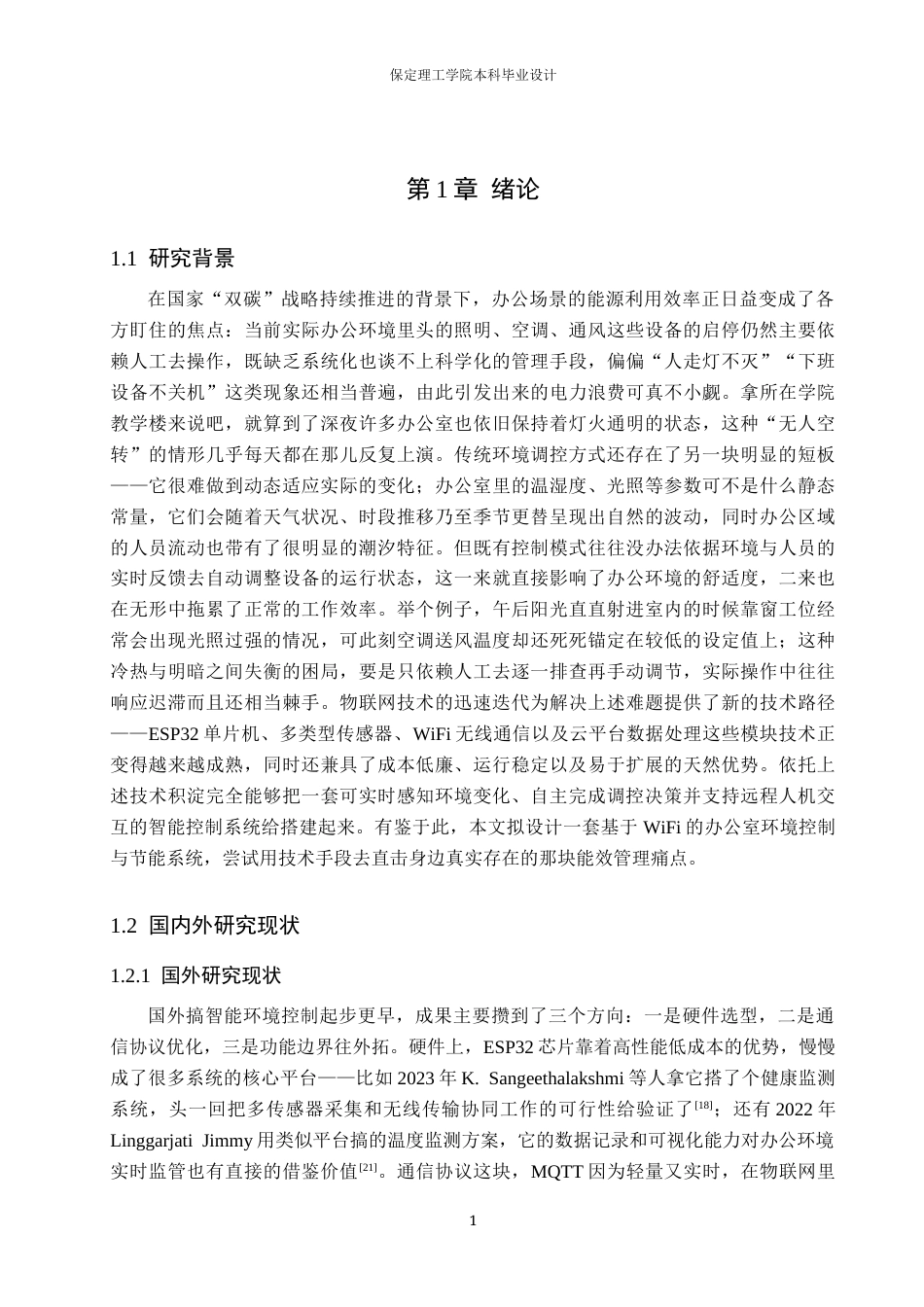 保定理工学院本科毕业设计

第1章 绪论

1.1 研究背景

在国家“双碳”战略持续推进的背景下，办公场景的能源利用效率正日益变成了各方盯住的焦点：当前实际办公环境里头的照明、空调、通风这些设备的启停仍然主要依赖人工去操作，既缺乏系统化也谈不上科学化的管理手段，偏偏“人走灯不灭”“下班设备不关机”这类现象还相当普遍，由此引发出来的电力浪费可真不小觑。拿所在学院教学楼来说吧，就算到了深夜许多办公室也依旧保持着灯火通明的状态，这种“无人空转”的情形几乎每天都在那儿反复上演。传统环境调控方式还存在了另一块明显的短板——它很难做到动态适应实际的变化；办公室里的温湿度、光照等参数可不是什么静态常量，它们会随着天气状况、时段推移乃至季节更替呈现出自然的波动，同时办公区域的人员流动也带有了很明显的潮汐特征。但既有控制模式往往没办法依据环境与人员的实时反馈去自动调整设备的运行状态，这一来就直接影响了办公环境的舒适度，二来也在无形中拖累了正常的工作效率。举个例子，午后阳光直直射进室内的时候靠窗工位经常会出现光照过强的情况，可此刻空调送风温度却还死死锚定在较低的设定值上；这种冷热与明暗之间失衡的困局，要是只依赖人工去逐一排查再手动调节，实际操作中往往响应迟滞而且还相当棘手。物联网技术的迅速迭代为解决上述难题提供了新的技术路径——ESP32单片机、多类型传感器、WiFi无线通信以及云平台数据处理这些模块技术正变得越来越成熟，同时还兼具了成本低廉、运行稳定以及易于扩展的天然优势。依托上述技术积淀完全能够把一套可实时感知环境变化、自主完成调控决策并支持远程人机交互的智能控制系统给搭建起来。有鉴于此，本文拟设计一套基于WiFi的办公室环境控制与节能系统，尝试用技术手段去直击身边真实存在的那块能效管理痛点。

1.2 国内外研究现状

1.2.1 国外研究现状

国外搞智能环境控制起步更早，成果主要攒到了三个方向：一是硬件选型，二是通信协议优化，三是功能边界往外拓。硬件上，ESP32芯片靠着高性能低成本的优势，慢慢成了很多系统的核心平台——比如2023年K. Sangeethalakshmi等人拿它搭了个健康监测系统，头一回把多传感器采集和无线传输协同工作的可行性给验证了$^{[18]}$；还有2022年Linggarjati Jimmy用类似平台搞的温度监测方案，它的数据记录和可视化能力对办公环境实时监管也有直接的借鉴价值$^{[21]}$。通信协议这块，MQTT因为轻量又实时，在物联网里

1